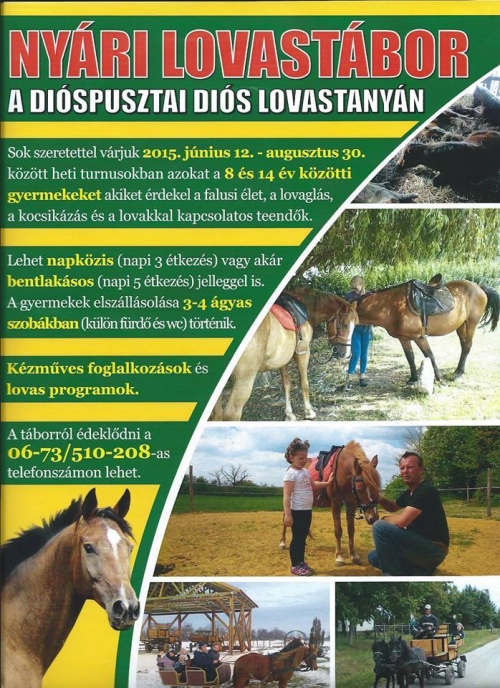 NYÁRI LOVASTÁBOR
A DIÓSPUSZTAI DIÓS LOVASTANYÁN

Sok szeretettel várjuk 2015. június 12. - augusztus 30. között heti turnusokban azokat a 8 és 14 év közötti gyermekeket akiket érdekel a falusi élet, a lovaglás, a kocsikázás és a lovakkal kapcsolatos teendők.

Lehet napközis (napi 3 étkezés) vagy akár bentlakásos (napi 5 étkezés) jelleggel is. A gyermekek elszállásolása 3-4 ágyas szobákban (külön fürdő és wc) történik.

Kézműves foglalkozások és lovas programok.

A táborról édeklődni a 06-73/510-208-as telefonszámon lehet.